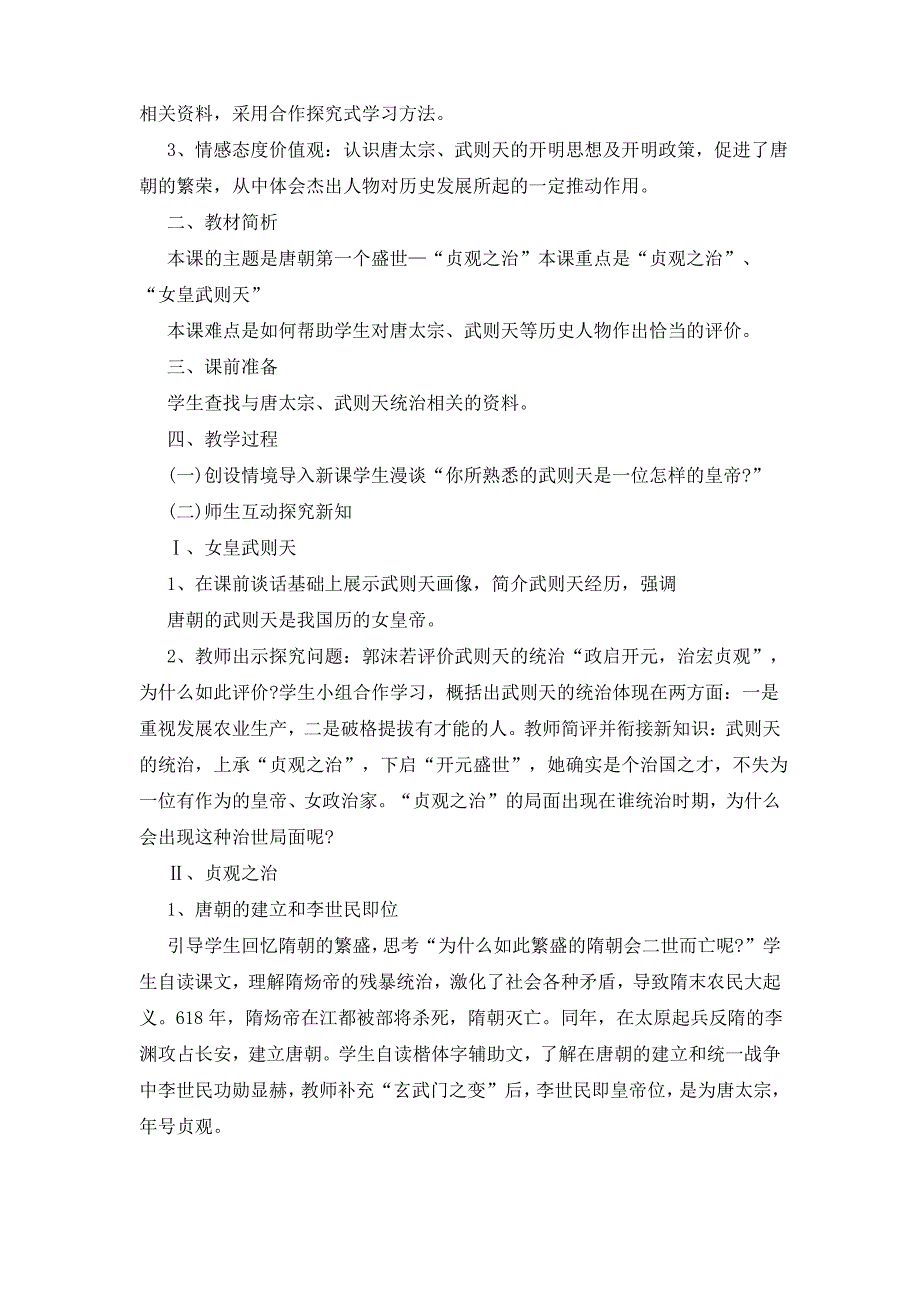 相关资料，采用合作探究式学习方法。

3、情感态度价值观：认识唐太宗、武则天的开明思想及开明政策，促进了唐朝的繁荣，从中体会杰出人物对历史发展所起的一定推动作用。

二、教材简析

本课的主题是唐朝第一个盛世—“贞观之治”本课重点是“贞观之治”、“女皇武则天”

本课难点是如何帮助学生对唐太宗、武则天等历史人物作出恰当的评价。

三、课前准备

学生查找与唐太宗、武则天统治相关的资料。

四、教学过程

(一)创设情境导入新课学生漫谈“你所熟悉的武则天是一位怎样的皇帝?”

(二)师生互动探究新知

Ⅰ、女皇武则天

1、在课前谈话基础上展示武则天画像，简介武则天经历，强调

唐朝的武则天是我国历的女皇帝。

2、教师出示探究问题：郭沫若评价武则天的统治“政启开元，治宏贞观”，为什么如此评价?学生小组合作学习，概括出武则天的统治体现在两方面：一是重视发展农业生产，二是破格提拔有才能的人。教师简评并衔接新知识：武则天的统治，上承“贞观之治”，下启“开元盛世”，她确实是个治国之才，不失为一位有作为的皇帝、女政治家。“贞观之治”的局面出现在谁统治时期，为什么会出现这种治世局面呢?

Ⅱ、贞观之治

1、唐朝的建立和李世民即位

引导学生回忆隋朝的繁盛，思考“为什么如此繁盛的隋朝会二世而亡呢?”学生自读课文，理解隋炀帝的残暴统治，激化了社会各种矛盾，导致隋末农民大起义。618年，隋炀帝在江都被部将杀死，隋朝灭亡。同年，在太原起兵反隋的李渊攻占长安，建立唐朝。学生自读楷体字辅助文，了解在唐朝的建立和统一战争中李世民功勋显赫，教师补充“玄武门之变”后，李世民即皇帝位，是为唐太宗，年号贞观。